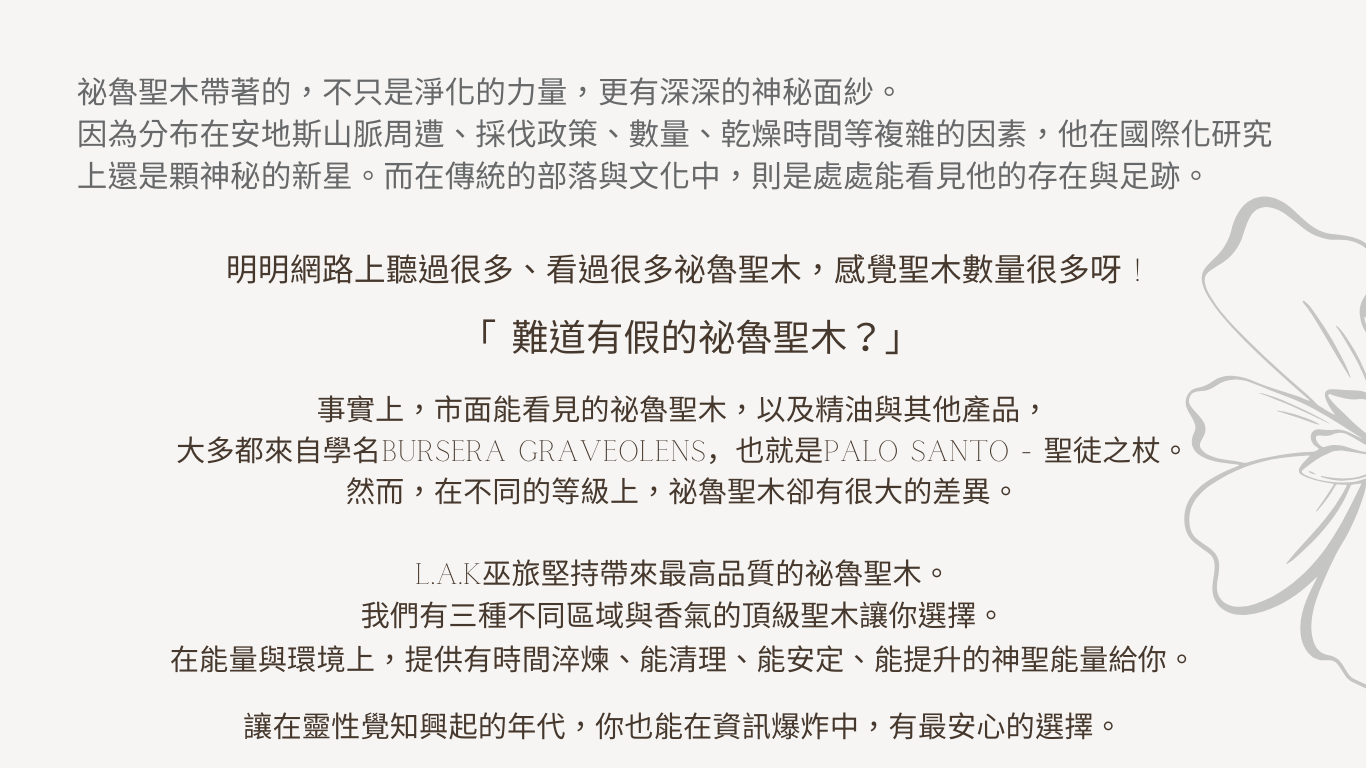 祕魯聖木帶著的，不只是淨化的力量，更有深深的神秘面紗。
因為分布在安地斯山脈周遭、採伐政策、數量、乾燥時間等複雜的因素，他在國際化研究上還是顆神秘的新星。而在傳統的部落與文化中，則是處處能看見他的存在與足跡。

明明網路上聽過很多、看過很多祕魯聖木，感覺聖木數量很多呀！

「難道有假的祕魯聖木？」

事實上，市面能看見的祕魯聖木，以及精油與其他產品，
大多都來自學名BURSERA GRAVEOLENS，也就是PALO SANTO - 聖徒之杖。
然而，在不同的等級上，祕魯聖木卻有很大的差異。

L.A.K巫旅堅持帶來最高品質的祕魯聖木。
我們有三種不同區域與香氣的頂級聖木讓你選擇。
在能量與環境上，提供有時間淬煉、能清理、能安定、能提升的神聖能量給你。

讓在靈性覺知興起的年代，你也能在資訊爆炸中，有最安心的選擇。